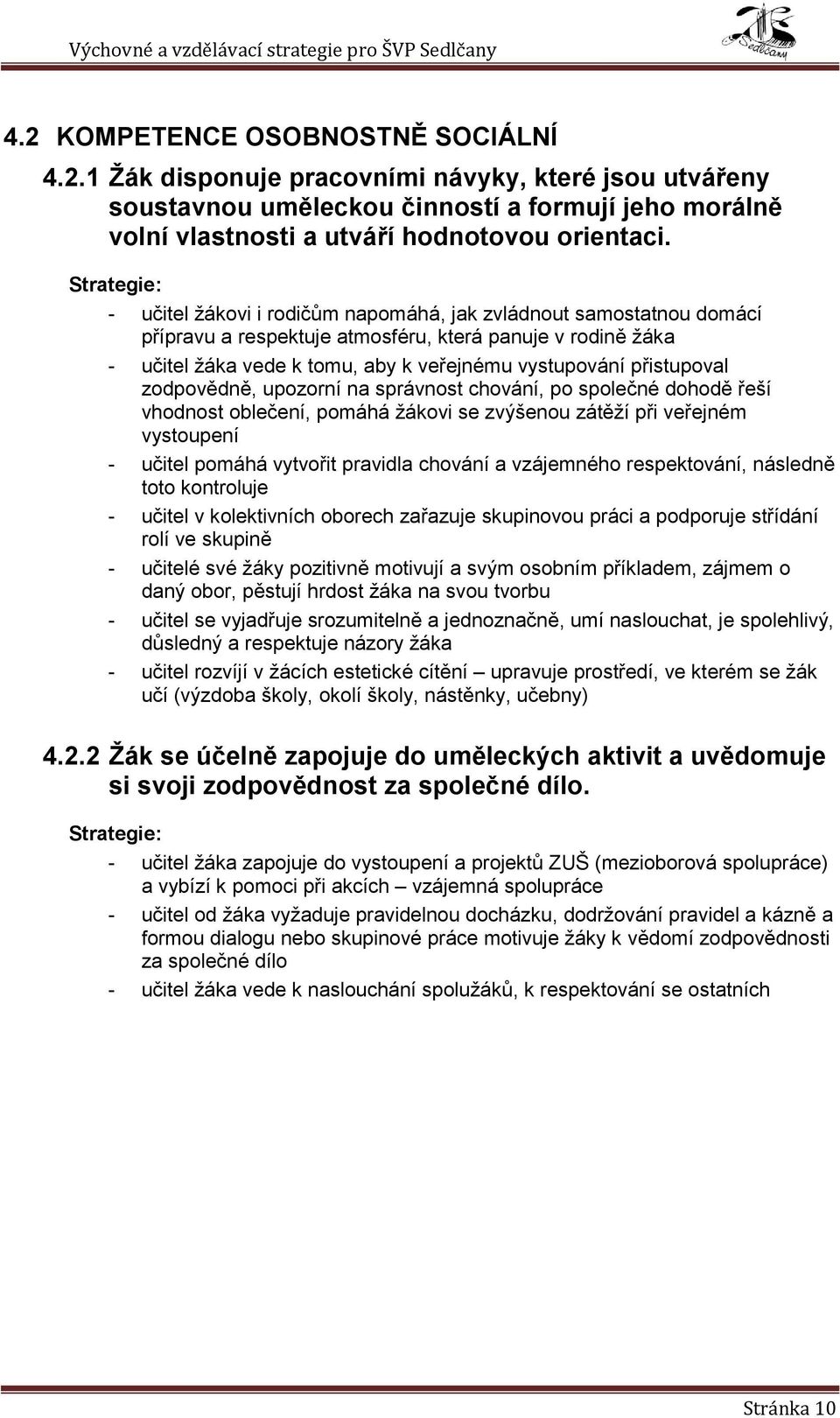 Výchovné a vzdělávací strategie pro ŠVP Sedlčany

Sedlčany

4.2 KOMPETENCE OSOBNOSTNĚ SOCIÁLNÍ

4.2.1 Žák disponuje pracovními návyky, které jsou utvářeny soustavnou uměleckou činností a formují jeho morálně volní vlastnosti a utváří hodnotovou orientaci.

Strategie:

- učitel žákovi i rodičům napomáhá, jak zvládnout samostatnou domácí přípravu a respektuje atmosféru, která panuje v rodině žáka
- učitel žáka vede k tomu, aby k veřejnému vystupování přistupoval zodpovědně, upozorní na správnost chování, po společné dohodě řeší vhodnost oblečení, pomáhá žákovi se zvýšenou zátěží při veřejném vystoupení
- učitel pomáhá vytvořit pravidla chování a vzájemného respektování, následně toto kontroluje
- učitel v kolektivních oborech zařazuje skupinovou práci a podporuje střídání rolí ve skupině
- učitelé své žáky pozitivně motivují a svým osobním příkladem, zájmem o daný obor, pěstují hrdost žáka na svou tvorbu
- učitel se vyjadřuje srozumitelně a jednoznačně, umí naslouchat, je spolehlivý, důsledný a respektuje názory žáka
- učitel rozvíjí v žácích estetické cítění – upravuje prostředí, ve kterém se žák učí (výzdoba školy, okolí školy, nástěnky, učebny)

4.2.2 Žák se účelně zapojuje do uměleckých aktivit a uvědomuje si svoji zodpovědnost za společné dílo.

Strategie:

- učitel žáka zapojuje do vystoupení a projektů ZUŠ (mezioborová spolupráce) a vybízí k pomoci při akcích – vzájemná spolupráce
- učitel od žáka vyžaduje pravidelnou docházku, dodržování pravidel a kázně a formou dialogu nebo skupinové práce motivuje žáky k vědomí zodpovědnosti za společné dílo
- učitel žáka vede k naslouchání spolužáků, k respektování se ostatních

Stránka 10